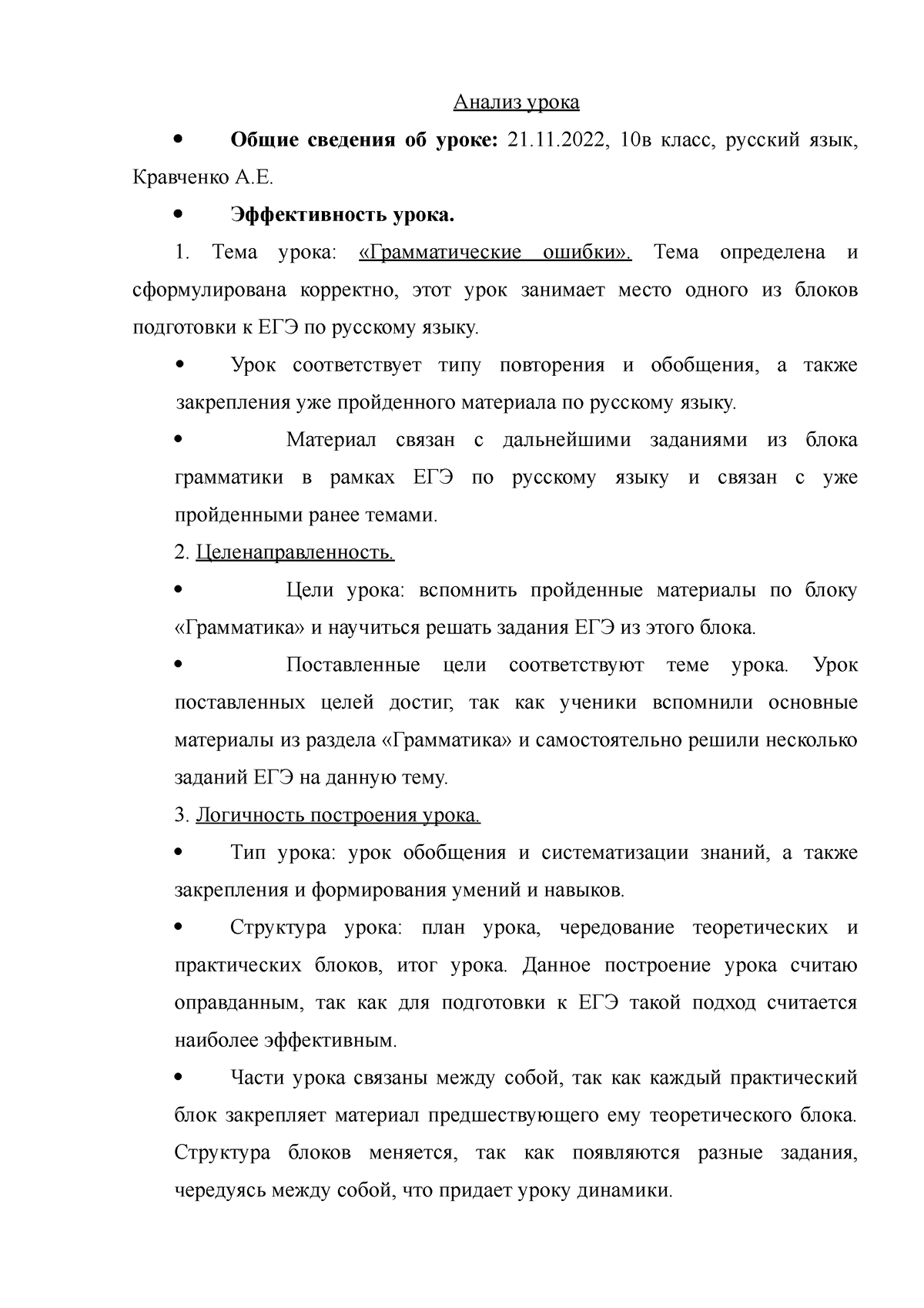 Анализ урока

• Общие сведения об уроке: 21.11.2022, 10в класс, русский язык, Кравченко А.Е.

• Эффективность урока.

1. Тема урока: «Грамматические ошибки». Тема определена и сформулирована корректно, этот урок занимает место одного из блоков подготовки к ЕГЭ по русскому языку.

• Урок соответствует типу повторения и обобщения, а также закрепления уже пройденного материала по русскому языку.

• Материал связан с дальнейшими заданиями из блока грамматики в рамках ЕГЭ по русскому языку и связан с уже пройденными ранее темами.

2. Целенаправленность.

• Цели урока: вспомнить пройденные материалы по блоку «Грамматика» и научиться решать задания ЕГЭ из этого блока.

• Поставленные цели соответствуют теме урока. Урок поставленных целей достиг, так как ученики вспомнили основные материалы из раздела «Грамматика» и самостоятельно решили несколько заданий ЕГЭ на данную тему.

3. Логичность построения урока.

• Тип урока: урок обобщения и систематизации знаний, а также закрепления и формирования умений и навыков.

• Структура урока: план урока, чередование теоретических и практических блоков, итог урока. Данное построение урока считаю оправданным, так как для подготовки к ЕГЭ такой подход считается наиболее эффективным.

• Части урока связаны между собой, так как каждый практический блок закрепляет материал предшествующего ему теоретического блока. Структура блоков меняется, так как появляются разные задания, чередуясь между собой, что придает уроку динамики.